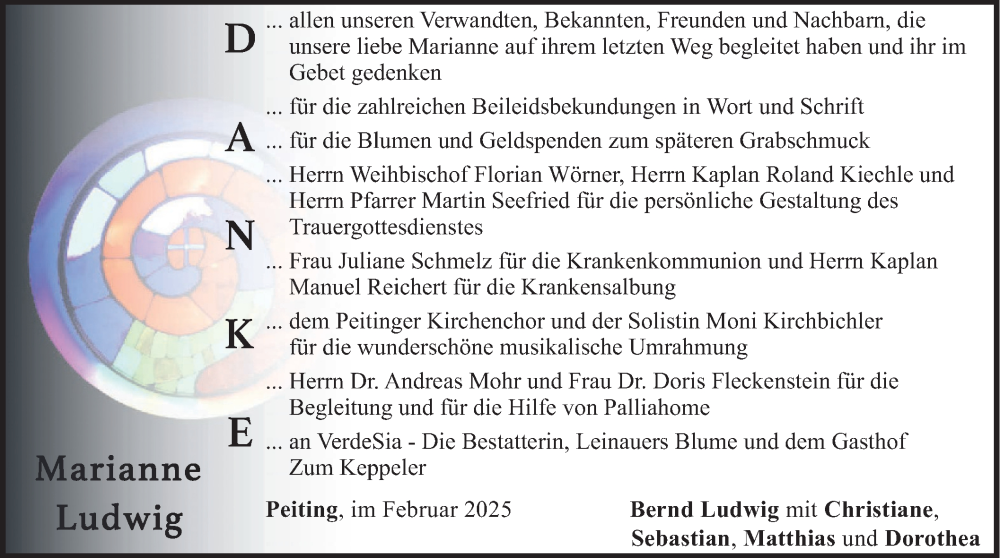 D
A
N
K
E

... allen unseren Verwandten, Bekannten, Freunden und Nachbarn, die unsere liebe Marianne auf ihrem letzten Weg begleitet haben und ihr im Gebet gedenken

... für die zahlreichen Beileidsbekundungen in Wort und Schrift

... für die Blumen und Geldspenden zum späteren Grabschmuck

... Herrn Weihbischof Florian Wörner, Herrn Kaplan Roland Kiechle und Herrn Pfarrer Martin Seefried für die persönliche Gestaltung des Trauergottesdienstes

... Frau Juliane Schmelz für die Krankenkommunion und Herrn Kaplan Manuel Reichert für die Krankensalbung

... dem Peitinger Kirchenchor und der Solistin Moni Kirchbichler für die wunderschöne musikalische Umrahmung

... Herrn Dr. Andreas Mohr und Frau Dr. Doris Fleckenstein für die Begleitung und für die Hilfe von Palliahome

... an VerdeSia - Die Bestatterin, Leinauers Blume und dem Gasthof Zum Keppeler

Marianne
Ludwig

Peiting, im Februar 2025

Bernd Ludwig mit Christiane,
Sebastian, Matthias und Dorothea